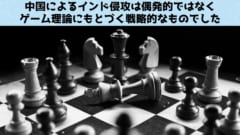 中国によるインド侵攻は偶発的ではなく
ゲーム理論にもとづく戦略的なものでした